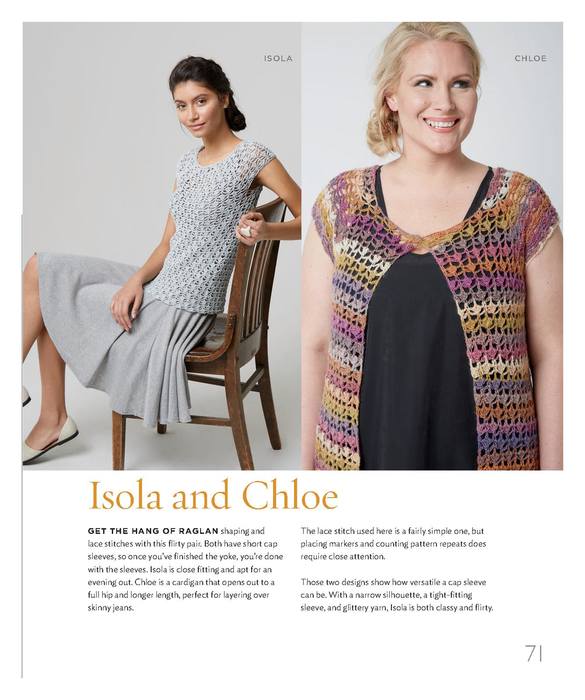 ISOLA

CHLOE

Isola and Chloe

GET THE HANG OF RAGLAN shaping and lace stitches with this flirty pair. Both have short cap sleeves, so once you've finished the yoke, you're done with the sleeves. Isola is close fitting and apt for an evening out. Chloe is a cardigan that opens out to a full hip and longer length, perfect for layering over skinny jeans.

The lace stitch used here is a fairly simple one, but placing markers and counting pattern repeats does require close attention.

Those two designs show how versatile a cap sleeve can be. With a narrow silhouette, a tight-fitting sleeve, and glittery yarn, Isola is both classy and flirty.

71